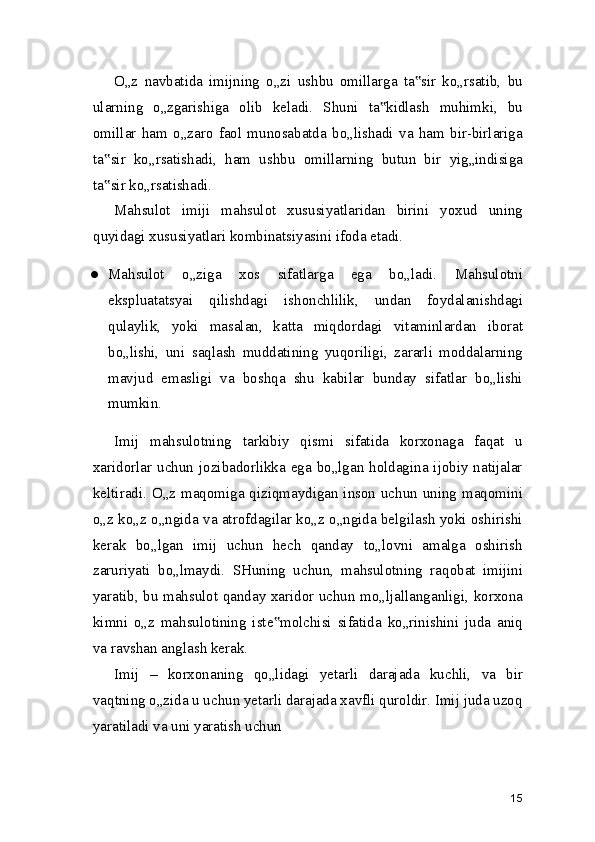 O„z navbatida imijning o„zi ushbu omillarga ta‟sir ko„rsatib, bu ularning o„zgarishiga olib keladi. Shuni ta‟kidlash muhimki, bu omillar ham o„zaro faol munosabatda bo„lishadi va ham bir-birlariga ta‟sir ko„rsatishadi, ham ushbu omillarning butun bir yig„indisiga ta‟sir ko„rsatishadi.

Mahsulot imiji mahsulot xususiyatlaridan birini yoxud uning quyidagi xususiyatlari kombinatsiyasini ifoda etadi.

● Mahsulot o„ziga xos sifatlarga ega bo„ladi. Mahsulotni ekspluatatsyai qilishdagi ishonchlilik, undan foydalanishdagi qulaylik, yoki masalan, katta miqdordagi vitaminlardan iborat bo„lishi, uni saqlash muddatining yuqoriligi, zararli moddalarning mavjud emasligi va boshqa shu kabilar bunday sifatlar bo„lishi mumkin.

Imij mahsulotning tarkibiy qismi sifatida korxonaga faqat u xaridorlar uchun jozibadorlikka ega bo„lgan holdagina ijobiy natijalar keltiradi. O„z maqomiga qiziqmaydigan inson uchun uning maqomini o„z ko„z o„ngida va atrofdagilar ko„z o„ngida belgilash yoki oshirishi kerak bo„lgan imij uchun hech qanday to„lovni amalga oshirish zaruriyati bo„lmaydi. SHuning uchun, mahsulotning raqobat imijini yaratib, bu mahsulot qanday xaridor uchun mo„ljallanganligi, korxona kimni o„z mahsulotining iste‟molchisi sifatida ko„rinishini juda aniq va ravshan anglash kerak.

Imij – korxonaning qo„lidagi yetarli darajada kuchli, va bir vaqtning o„zida u uchun yetarli darajada xavfli quroldir. Imij juda uzoq yaratiladi va uni yaratish uchun

15